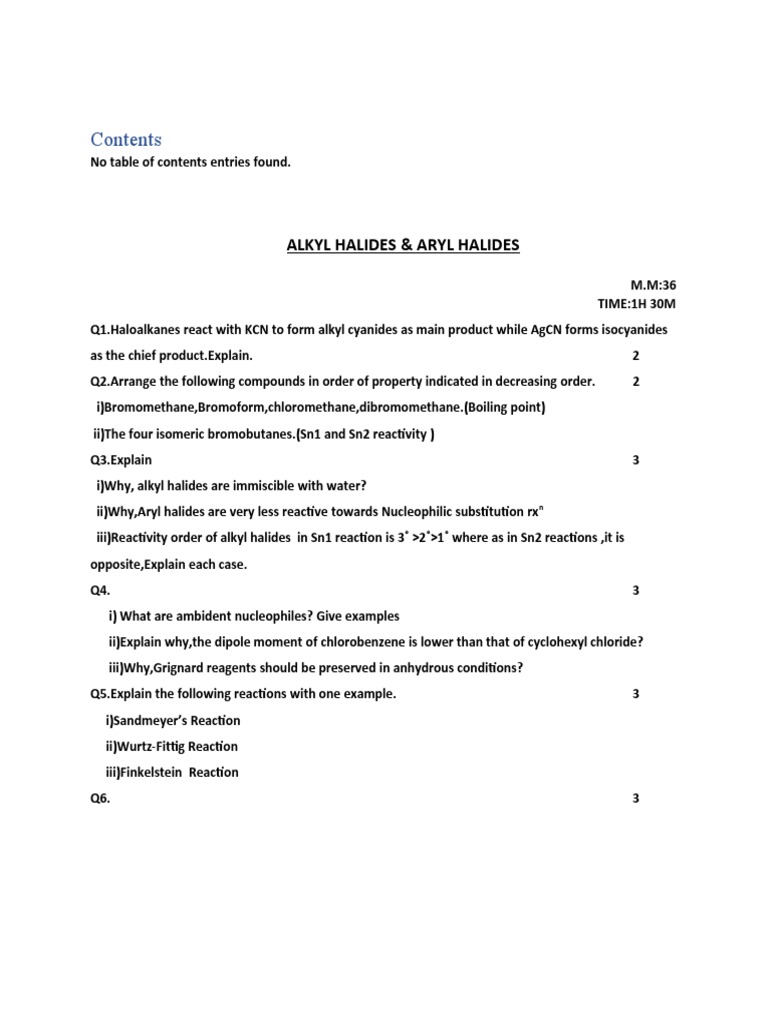 Contents

No table of contents entries found.

ALKYL HALIDES & ARYL HALIDES

M.M:36
TIME:1H 30M

Q1.Haloalkanes react with KCN to form alkyl cyanides as main product while AgCN forms isocyanides as the chief product.Explain. 2

Q2.Arrange the following compounds in order of property indicated in decreasing order. 2

i)Bromomethane,Bromoform,chloromethane,dibromomethane.(Boiling point)

ii)The four isomeric bromobutanes.(Sn1 and Sn2 reactivity )

Q3.Explain 3

i)Why, alkyl halides are immiscible with water?

ii)Why,Aryl halides are very less reactive towards Nucleophilic substitution $rx^n$

iii)Reactivity order of alkyl halides in Sn1 reaction is $3^\circ > 2^\circ > 1^\circ$ where as in Sn2 reactions ,it is opposite,Explain each case.

Q4. 3

i) What are ambident nucleophiles? Give examples

ii)Explain why,the dipole moment of chlorobenzene is lower than that of cyclohexyl chloride?

iii)Why,Grignard reagents should be preserved in anhydrous conditions?

Q5.Explain the following reactions with one example. 3

i)Sandmeyer's Reaction

ii)Wurtz-Fittig Reaction

iii)Finkelstein Reaction

Q6. 3